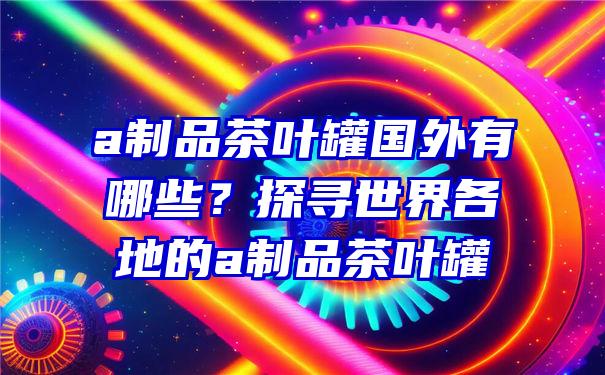 a制品茶叶罐国外有哪些？探寻世界各地的a制品茶叶罐